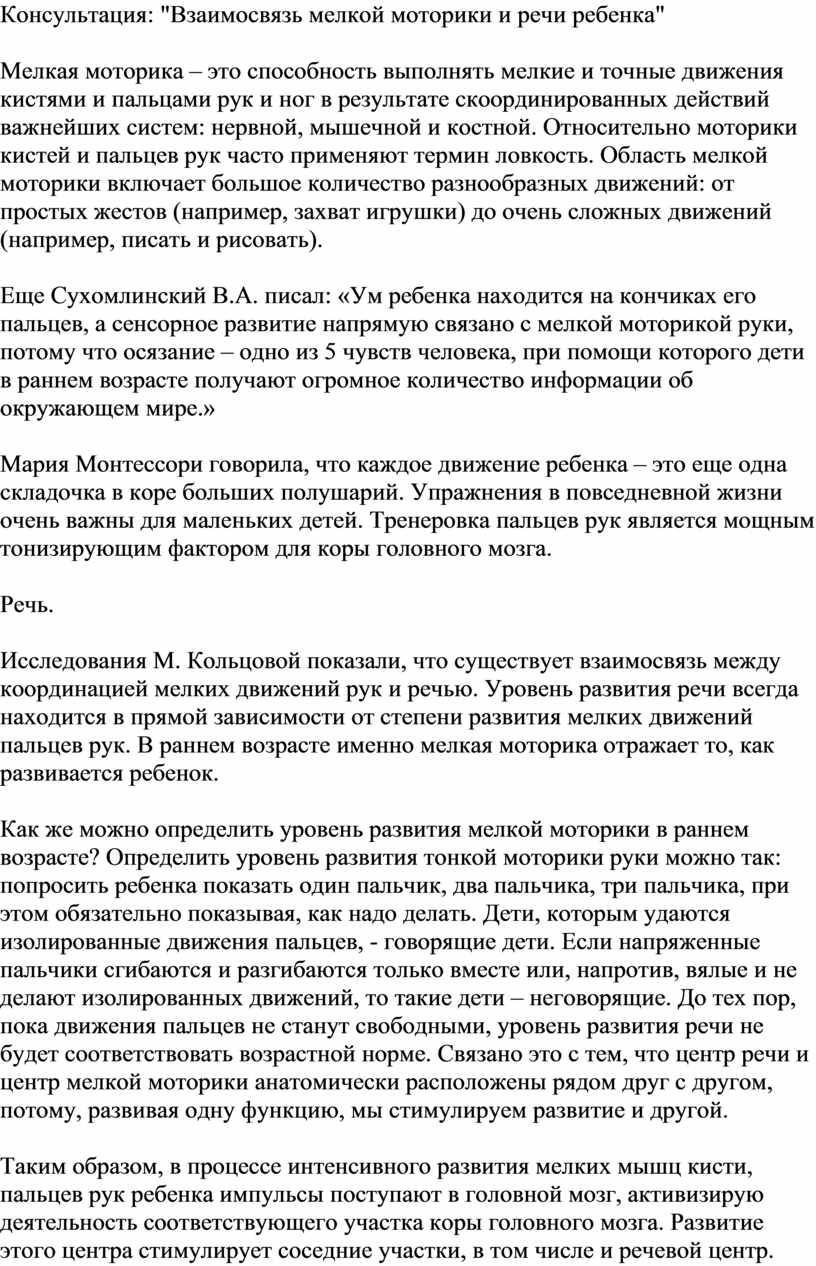 Консультация: "Взаимосвязь мелкой моторики и речи ребенка"

Мелкая моторика – это способность выполнять мелкие и точные движения кистями и пальцами рук и ног в результате скоординированных действий важнейших систем: нервной, мышечной и костной. Относительно моторики кистей и пальцев рук часто применяют термин ловкость. Область мелкой моторики включает большое количество разнообразных движений: от простых жестов (например, захват игрушки) до очень сложных движений (например, писать и рисовать).

Еще Сухомлинский В.А. писал: «Ум ребенка находится на кончиках его пальцев, а сенсорное развитие напрямую связано с мелкой моторикой руки, потому что осязание – одно из 5 чувств человека, при помощи которого дети в раннем возрасте получают огромное количество информации об окружающем мире.»

Мария Монтессори говорила, что каждое движение ребенка – это еще одна складочка в коре больших полушарий. Упражнения в повседневной жизни очень важны для маленьких детей. Тренеровка пальцев рук является мощным тонизирующим фактором для коры головного мозга.

Речь.

Исследования М. Кольцовой показали, что существует взаимосвязь между координацией мелких движений рук и речью. Уровень развития речи всегда находится в прямой зависимости от степени развития мелких движений пальцев рук. В раннем возрасте именно мелкая моторика отражает то, как развивается ребенок.

Как же можно определить уровень развития мелкой моторики в раннем возрасте? Определить уровень развития тонкой моторики руки можно так: попросить ребенка показать один пальчик, два пальчика, три пальчика, при этом обязательно показывая, как надо делать. Дети, которым удаются изолированные движения пальцев, - говорящие дети. Если напряженные пальчики сгибаются и разгибаются только вместе или, напротив, вялые и не делают изолированных движений, то такие дети – неговорящие. До тех пор, пока движения пальцев не станут свободными, уровень развития речи не будет соответствовать возрастной норме. Связано это с тем, что центр речи и центр мелкой моторики анатомически расположены рядом друг с другом, потому, развивая одну функцию, мы стимулируем развитие и другой.

Таким образом, в процессе интенсивного развития мелких мышц кисти, пальцев рук ребенка импульсы поступают в головной мозг, активизирую деятельность соответствующего участка коры головного мозга. Развитие этого центра стимулирует соседние участки, в том числе и речевой центр.